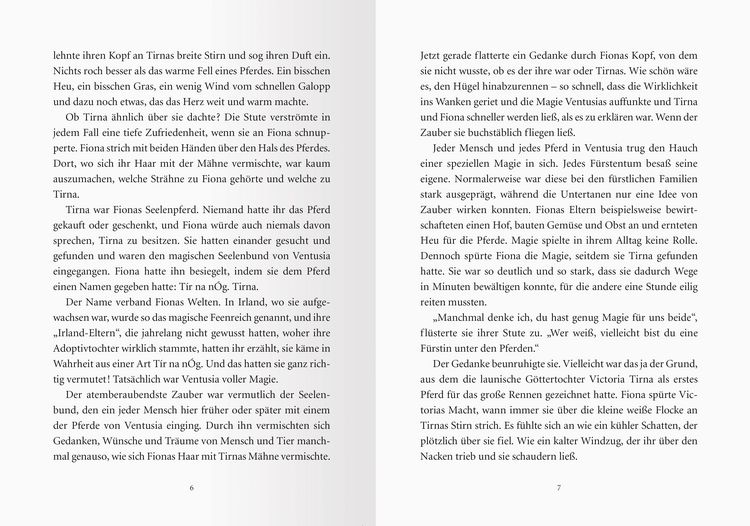 lehnte ihren Kopf an Tirnas breite Stirn und sog ihren Duft ein. Nichts roch besser als das warme Fell eines Pferdes. Ein bisschen Heu, ein bisschen Gras, ein wenig Wind vom schnellen Galopp und dazu noch etwas, das das Herz weit und warm machte.

Ob Tirna ähnlich über sie dachte? Die Stute verströmte in jedem Fall eine tiefe Zufriedenheit, wenn sie an Fiona schnupperte. Fiona strich mit beiden Händen über den Hals des Pferdes. Dort, wo sich ihr Haar mit der Mähne vermischte, war kaum auszumachen, welche Strähne zu Fiona gehörte und welche zu Tirna.

Tirna war Fionas Seelenpferd. Niemand hatte ihr das Pferd gekauft oder geschenkt, und Fiona würde auch niemals davon sprechen, Tirna zu besitzen. Sie hatten einander gesucht und gefunden und waren den magischen Seelenbund von Ventusia eingegangen. Fiona hatte ihn besiegelt, indem sie dem Pferd einen Namen gegeben hatte: Tír na nÓg. Tirna.

Der Name verband Fionas Welten. In Irland, wo sie aufgewachsen war, wurde so das magische Feenreich genannt, und ihre „Irland-Eltern“, die jahrelang nicht gewusst hatten, woher ihre Adoptivtochter wirklich stammte, hatten ihr erzählt, sie käme in Wahrheit aus einer Art Tír na nÓg. Und das hatten sie ganz richtig vermutet! Tatsächlich war Ventusia voller Magie.

Der atemberaubendste Zauber war vermutlich der Seelenbund, den ein jeder Mensch hier früher oder später mit einem der Pferde von Ventusia einging. Durch ihn vermischten sich Gedanken, Wünsche und Träume von Mensch und Tier manchmal genauso, wie sich Fionas Haar mit Tirnas Mähne vermischte.

6

Jetzt gerade flatterte ein Gedanke durch Fionas Kopf, von dem sie nicht wusste, ob es der ihre war oder Tirnas. Wie schön wäre es, den Hügel hinabzurennen – so schnell, dass die Wirklichkeit ins Wanken geriet und die Magie Ventusias auffunkte und Tirna und Fiona schneller werden ließ, als es zu erklären war. Wenn der Zauber sie buchstäblich fliegen ließ.

Jeder Mensch und jedes Pferd in Ventusia trug den Hauch einer speziellen Magie in sich. Jedes Fürstentum besaß seine eigene. Normalerweise war diese bei den fürstlichen Familien stark ausgeprägt, während die Untertanen nur eine Idee von Zauber wirken konnten. Fionas Eltern beispielsweise bewirtschafteten einen Hof, bauten Gemüse und Obst an und ernteten Heu für die Pferde. Magie spielte in ihrem Alltag keine Rolle. Dennoch spürte Fiona die Magie, seitdem sie Tirna gefunden hatte. Sie war so deutlich und so stark, dass sie dadurch Wege in Minuten bewältigen konnte, für die andere eine Stunde eilig reiten mussten.

„Manchmal denke ich, du hast genug Magie für uns beide“, flüsterte sie ihrer Stute zu. „Wer weiß, vielleicht bist du eine Fürstin unter den Pferden.“

Der Gedanke beunruhigte sie. Vielleicht war das ja der Grund, aus dem die launische Göttertochter Victoria Tirna als erstes Pferd für das große Rennen gezeichnet hatte. Fiona spürte Victorias Macht, wann immer sie über die kleine weiße Flocke an Tirnas Stirn strich. Es fühlte sich an wie ein kühler Schatten, der plötzlich über sie fiel. Wie ein kalter Windzug, der ihr über den Nacken trieb und sie schaudern ließ.

7